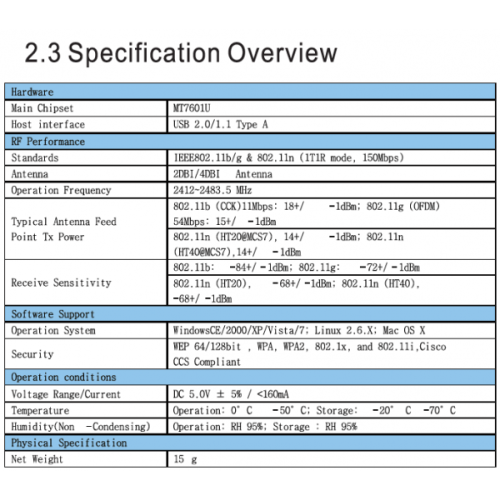 2.3 Specification Overview

| Hardware | |
|---|---|
| Main Chipset | MT7601U |
| Host interface | USB 2.0/1.1 Type A |
| RF Performance | |
| Standards | IEEE802.11b/g & 802.11n (1T1R mode, 150Mbps) |
| Antenna | 2DBI/4DBI Antenna |
| Operation Frequency | 2412~2483.5 MHz |
| Typical Antenna Feed Point Tx Power | 802.11b (CCK)11Mbps: 18+/ -1dBm; 802.11g (OFDM) 54Mbps: 15+/ -1dBm |
| | 802.11n (HT20@MCS7), 14+/ -1dBm; 802.11n (HT40@MCS7),14+/ -1dBm |
| Receive Sensitivity | 802.11b: -84+/-1dBm; 802.11g: -72+/-1dBm |
| | 802.11n (HT20), -68+/-1dBm; 802.11n (HT40), -68+/-1dBm |
| Software Support | |
| Operation System | WindowsCE/2000/XP/Vista/7; Linux 2.6.X; Mac OS X |
| Security | WEP 64/128bit , WPA, WPA2, 802.1x, and 802.11i,Cisco CCS Compliant |
| Operation conditions | |
| Voltage Range/Current | DC 5.0V ± 5% / <160mA |
| Temperature | Operation: 0° C -50° C; Storage: -20° C -70° C |
| Humidity(Non -Condensing) | Operation: RH 95%; Storage : RH 95% |
| Physical Specification | |
| Net Weight | 15 g |